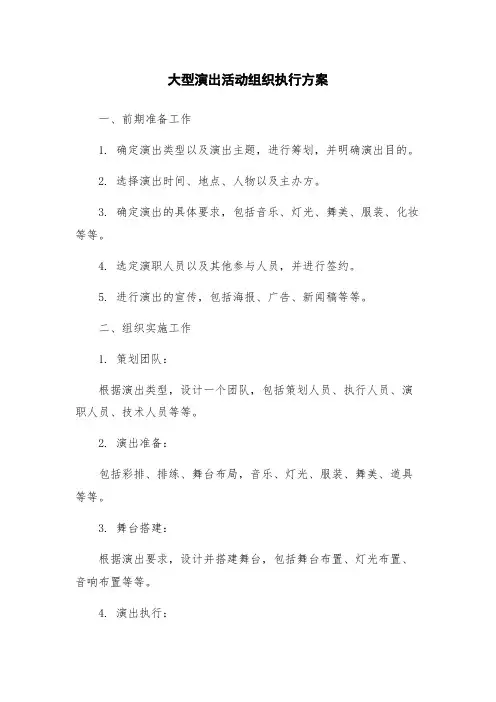 大型演出活动组织执行方案

一、前期准备工作

1. 确定演出类型以及演出主题，进行筹划，并明确演出目的。

2. 选择演出时间、地点、人物以及主办方。

3. 确定演出的具体要求，包括音乐、灯光、舞美、服装、化妆等等。

4. 选定演职人员以及其他参与人员，并进行签约。

5. 进行演出的宣传，包括海报、广告、新闻稿等等。

二、组织实施工作

1. 策划团队：

根据演出类型，设计一个团队，包括策划人员、执行人员、演职人员、技术人员等等。

2. 演出准备：

包括彩排、排练、舞台布局，音乐、灯光、服装、舞美、道具等等。

3. 舞台搭建：

根据演出要求，设计并搭建舞台，包括舞台布置、灯光布置、音响布置等等。

4. 演出执行：